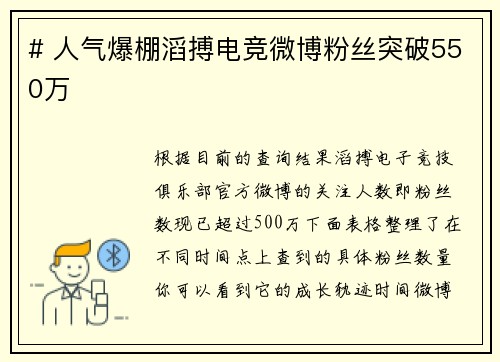 # 人气爆棚滔搏电竞微博粉丝突破550万

根据目前的查询结果滔搏电子竞技俱乐部官方微博的关注人数即粉丝数现已超过500万下面表格整理了在不同时间点上查到的具体粉丝数量你可以看到它的成长轨迹时间微博